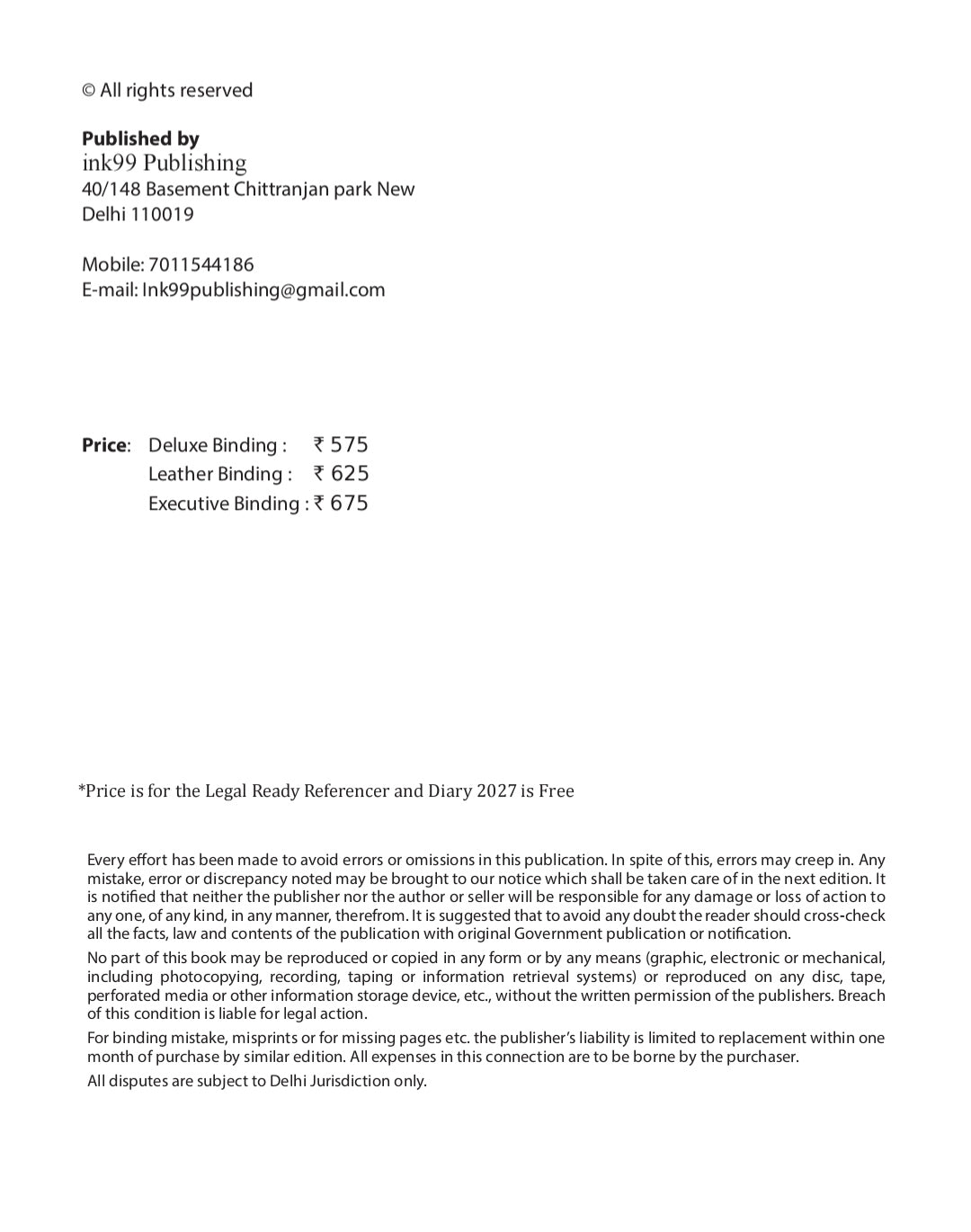 © All rights reserved

Published by
ink99 Publishing
40/148 Basement Chittranjan park New
Delhi 110019

Mobile: 7011544186
E-mail: Ink99publishing@gmail.com

Price: Deluxe Binding : ₹ 575
Leather Binding : ₹ 625
Executive Binding : ₹ 675

*Price is for the Legal Ready Referencer and Diary 2027 is Free

Every effort has been made to avoid errors or omissions in this publication. In spite of this, errors may creep in. Any mistake, error or discrepancy noted may be brought to our notice which shall be taken care of in the next edition. It is notified that neither the publisher nor the author or seller will be responsible for any damage or loss of action to any one, of any kind, in any manner, therefrom. It is suggested that to avoid any doubt the reader should cross-check all the facts, law and contents of the publication with original Government publication or notification.

No part of this book may be reproduced or copied in any form or by any means (graphic, electronic or mechanical, including photocopying, recording, taping or information retrieval systems) or reproduced on any disc, tape, perforated media or other information storage device, etc., without the written permission of the publishers. Breach of this condition is liable for legal action.

For binding mistake, misprints or for missing pages etc. the publisher's liability is limited to replacement within one month of purchase by similar edition. All expenses in this connection are to be borne by the purchaser.

All disputes are subject to Delhi Jurisdiction only.